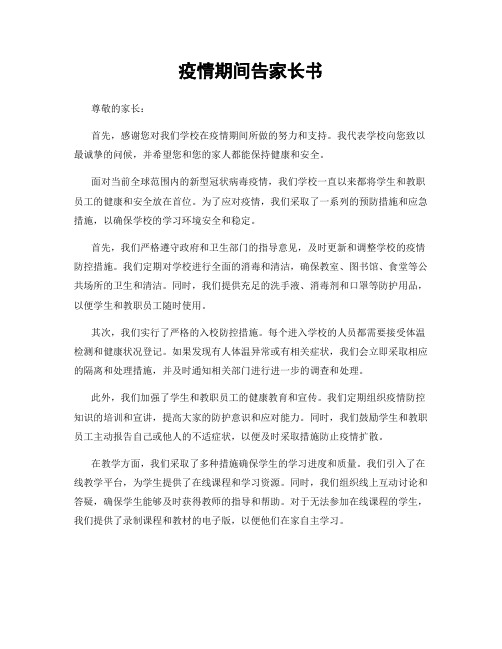 疫情期间告家长书

尊敬的家长：

首先，感谢您对我们学校在疫情期间所做的努力和支持。我代表学校向您致以最诚挚的问候，并希望您和您的家人都能保持健康和安全。

面对当前全球范围内的新型冠状病毒疫情，我们学校一直以来都将学生和教职员工的健康和安全放在首位。为了应对疫情，我们采取了一系列的预防措施和应急措施，以确保学校的学习环境安全和稳定。

首先，我们严格遵守政府和卫生部门的指导意见，及时更新和调整学校的疫情防控措施。我们定期对学校进行全面的消毒和清洁，确保教室、图书馆、食堂等公共场所的卫生和清洁。同时，我们提供充足的洗手液、消毒剂和口罩等防护用品，以便学生和教职员工随时使用。

其次，我们实行了严格的入校防控措施。每个进入学校的人员都需要接受体温检测和健康状况登记。如果发现有人体温异常或有相关症状，我们会立即采取相应的隔离和处理措施，并及时通知相关部门进行进一步的调查和处理。

此外，我们加强了学生和教职员工的健康教育和宣传。我们定期组织疫情防控知识的培训和宣讲，提高大家的防护意识和应对能力。同时，我们鼓励学生和教职员工主动报告自己或他人的不适症状，以便及时采取措施防止疫情扩散。

在教学方面，我们采取了多种措施确保学生的学习进度和质量。我们引入了在线教学平台，为学生提供了在线课程和学习资源。同时，我们组织线上互动讨论和答疑，确保学生能够及时获得教师的指导和帮助。对于无法参加在线课程的学生，我们提供了录制课程和教材的电子版，以便他们在家自主学习。